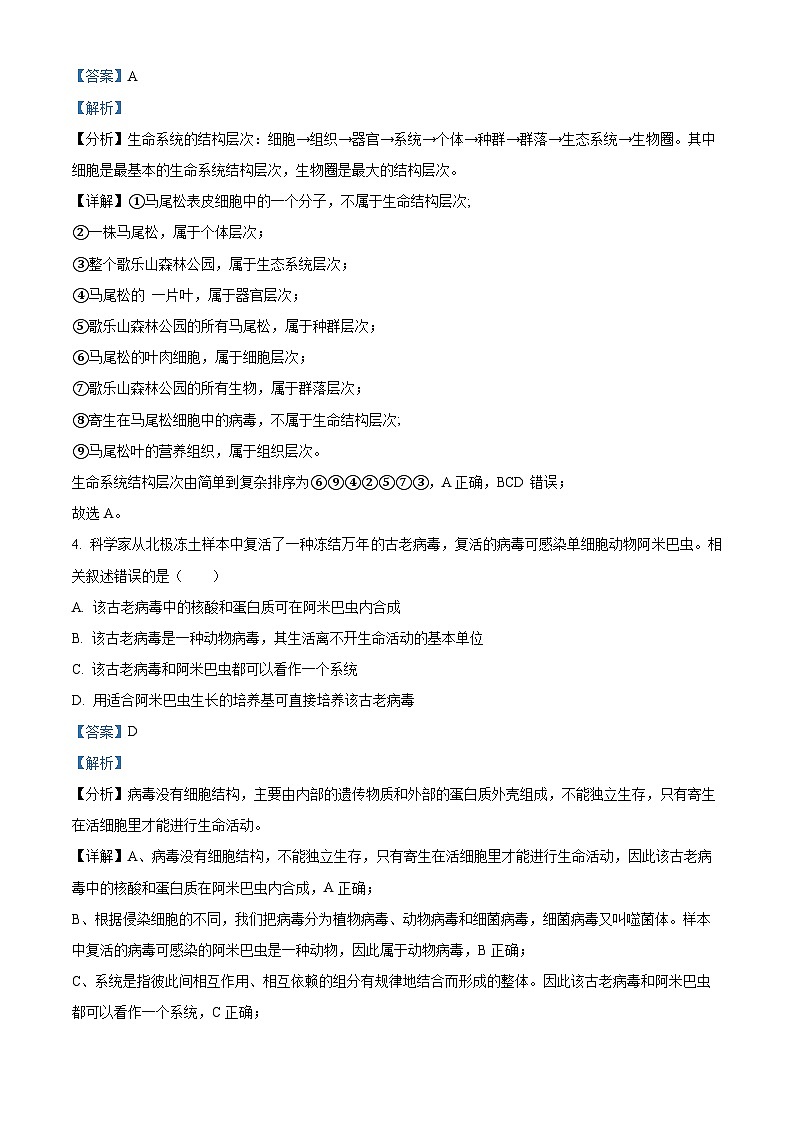 【答案】A

【解析】

【分析】生命系统的结构层次：细胞→组织→器官→系统→个体→种群→群落→生态系统→生物圈。其中细胞是最基本的生命系统结构层次，生物圈是最大的结构层次。

【详解】①马尾松表皮细胞中的一个分子，不属于生命结构层次;

②一株马尾松，属于个体层次；

③整个歌乐山森林公园，属于生态系统层次；

④马尾松的 一片叶，属于器官层次；

⑤歌乐山森林公园的所有马尾松，属于种群层次；

⑥马尾松的叶肉细胞，属于细胞层次；

⑦歌乐山森林公园的所有生物，属于群落层次；

⑧寄生在马尾松细胞中的病毒，不属于生命结构层次;

⑨马尾松叶的营养组织，属于组织层次。

生命系统结构层次由简单到复杂排序为⑥⑨④②⑤⑦③，A 正确，BCD 错误；

故选 A。

4. 科学家从北极冻土样本中复活了一种冻结万年的古老病毒，复活的病毒可感染单细胞动物阿米巴虫。相关叙述错误的是（　　）

A. 该古老病毒中的核酸和蛋白质可在阿米巴虫内合成

B. 该古老病毒是一种动物病毒，其生活离不开生命活动的基本单位

C. 该古老病毒和阿米巴虫都可以看作一个系统

D. 用适合阿米巴虫生长的培养基可直接培养该古老病毒

【答案】D

【解析】

【分析】病毒没有细胞结构，主要由内部的遗传物质和外部的蛋白质外壳组成，不能独立生存，只有寄生在活细胞里才能进行生命活动。

【详解】A、病毒没有细胞结构，不能独立生存，只有寄生在活细胞里才能进行生命活动，因此该古老病毒中的核酸和蛋白质在阿米巴虫内合成，A 正确；

B、根据侵染细胞的不同，我们把病毒分为植物病毒、动物病毒和细菌病毒，细菌病毒又叫噬菌体。样本中复活的病毒可感染的阿米巴虫是一种动物，因此属于动物病毒，B 正确；

C、系统是指彼此间相互作用、相互依赖的组分有规律地结合而形成的整体。因此该古老病毒和阿米巴虫都可以看作一个系统，C 正确；